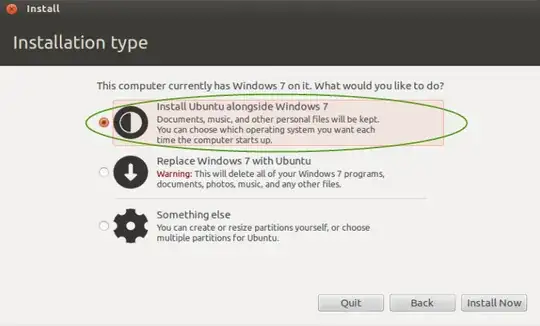 Install

Installation type

This computer currently has Windows 7 on it. What would you like to do?

Install Ubuntu alongside Windows 7
Documents, music, and other personal files will be kept. You can choose which operating system you want each time the computer starts up.

Replace Windows 7 with Ubuntu
Warning: This will delete all of your Windows 7 programs, documents, photos, music, and any other files.

Something else
You can create or resize partitions yourself, or choose multiple partitions for Ubuntu.

Quit Back Install Now